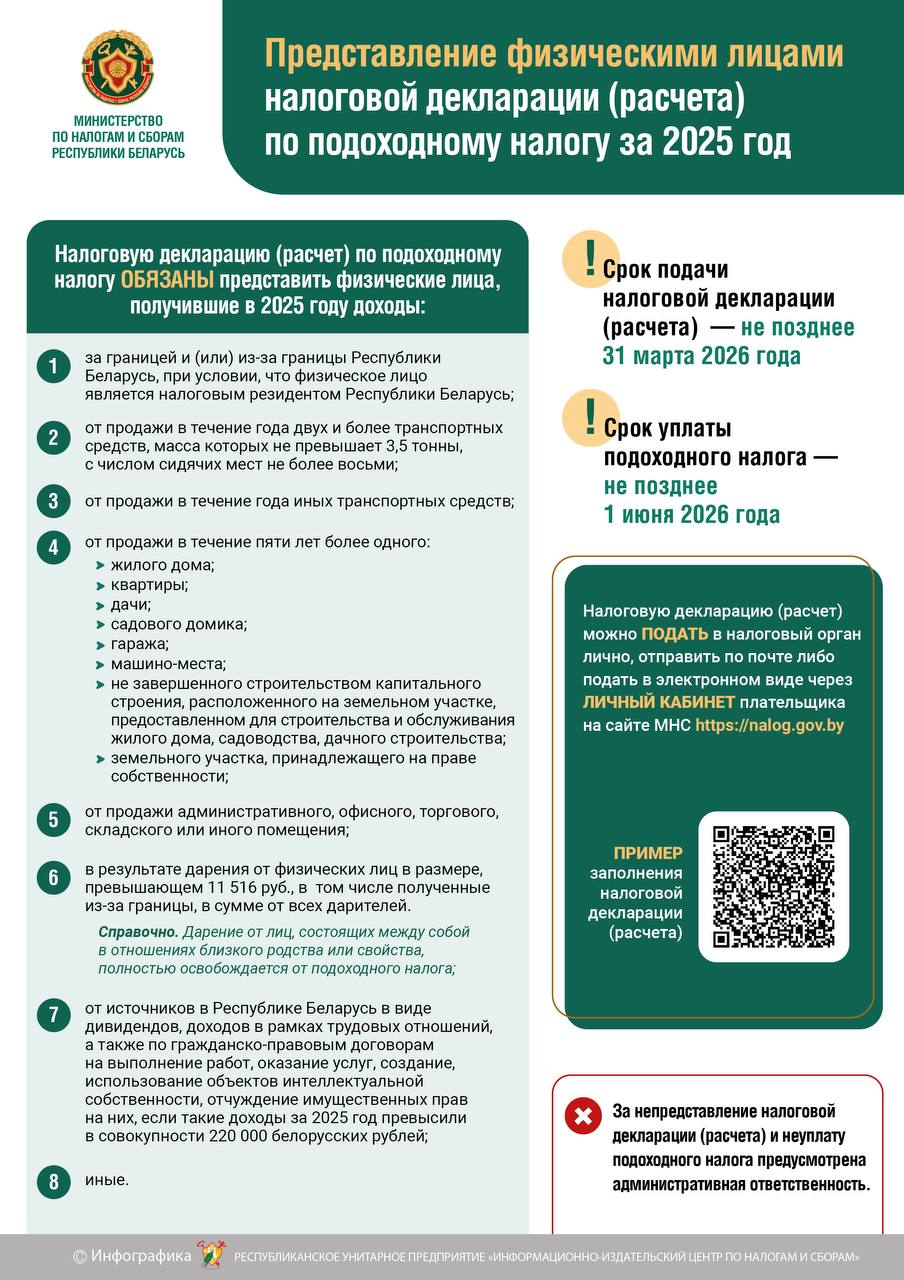 МИНИСТЕРСТВО ПО НАЛОГАМ И СБОРАМ РЕСПУБЛИКИ БЕЛАРУСЬ

Представление физическими лицами налоговой декларации (расчета) по подоходному налогу за 2025 год

Налоговую декларацию (расчет) по подоходному налогу ОБЯЗАНЫ представить физические лица, получившие в 2025 году доходы:

1 за границей и (или) из-за границы Республики Беларусь, при условии, что физическое лицо является налоговым резидентом Республики Беларусь;

2 от продажи в течение года двух и более транспортных средств, масса которых не превышает 3,5 тонны, с числом сидячих мест не более восьми;

3 от продажи в течение года иных транспортных средств;

4 от продажи в течение пяти лет более одного:
жилого дома;
квартиры;
дачи;
садового домика;
гаража;
машино-места;
не завершенного строительством капитального строения, расположенного на земельном участке, предоставленном для строительства и обслуживания жилого дома, садоводства, дачного строительства;
земельного участка, принадлежащего на праве собственности;

5 от продажи административного, офисного, торгового, складского или иного помещения;

6 в результате дарения от физических лиц в размере, превышающем 11 516 руб., в том числе полученные из-за границы, в сумме от всех дарителей.

Справочно. Дарение от лиц, состоящих между собой в отношениях близкого родства или свойства, полностью освобождается от подоходного налога;

7 от источников в Республике Беларусь в виде дивидендов, доходов в рамках трудовых отношений, а также по гражданско-правовым договорам на выполнение работ, оказание услуг, создание, использование объектов интеллектуальной собственности, отчуждение имущественных прав на них, если такие доходы за 2025 год превысили в совокупности 220 000 белорусских рублей;

8 иные.

! Срок подачи налоговой декларации (расчета) — не позднее 31 марта 2026 года

! Срок уплаты подоходного налога — не позднее 1 июня 2026 года

Налоговую декларацию (расчет) можно ПОДАТЬ в налоговый орган лично, отправить по почте либо подать в электронном виде через ЛИЧНЫЙ КАБИНЕТ плательщика на сайте МНС https://nalog.gov.by

ПРИМЕР заполнения налоговой декларации (расчета)

За непредставление налоговой декларации (расчета) и неуплату подоходного налога предусмотрена административная ответственность.

© Инфографика РЕСПУБЛИКАНСКОЕ УНИТАРНОЕ ПРЕДПРИЯТИЕ «ИНФОРМАЦИОННО-ИЗДАТЕЛЬСКИЙ ЦЕНТР ПО НАЛОГАМ И СБОРАМ»